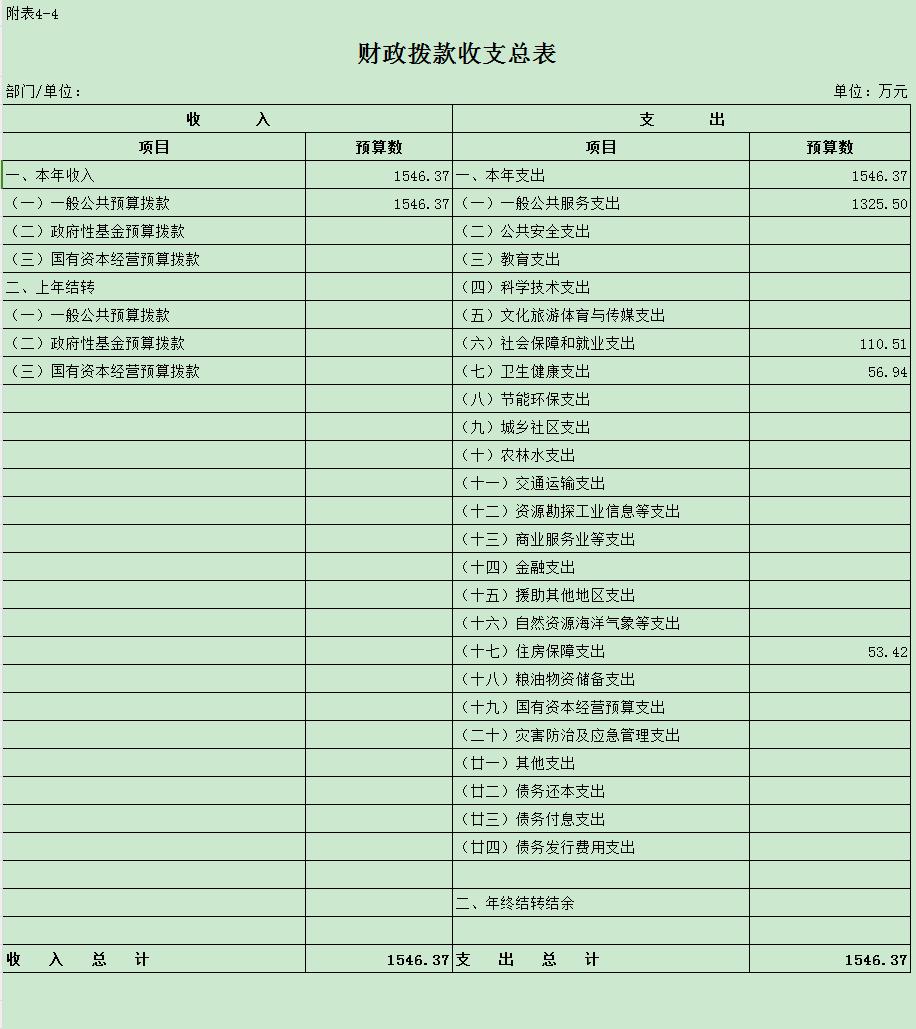 附表4-4

财政拨款收支总表

部门/单位：

单位：万元

| 收　　入 | | 支　　出 | |
|---|---|---|---|
| 项目 | 预算数 | 项目 | 预算数 |
| 一、本年收入 | 1546.37 | 一、本年支出 | 1546.37 |
| （一）一般公共预算拨款 | 1546.37 | （一）一般公共服务支出 | 1325.50 |
| （二）政府性基金预算拨款 | | （二）公共安全支出 | |
| （三）国有资本经营预算拨款 | | （三）教育支出 | |
| 二、上年结转 | | （四）科学技术支出 | |
| （一）一般公共预算拨款 | | （五）文化旅游体育与传媒支出 | |
| （二）政府性基金预算拨款 | | （六）社会保障和就业支出 | 110.51 |
| （三）国有资本经营预算拨款 | | （七）卫生健康支出 | 56.94 |
| | | （八）节能环保支出 | |
| | | （九）城乡社区支出 | |
| | | （十）农林水支出 | |
| | | （十一）交通运输支出 | |
| | | （十二）资源勘探工业信息等支出 | |
| | | （十三）商业服务业等支出 | |
| | | （十四）金融支出 | |
| | | （十五）援助其他地区支出 | |
| | | （十六）自然资源海洋气象等支出 | |
| | | （十七）住房保障支出 | 53.42 |
| | | （十八）粮油物资储备支出 | |
| | | （十九）国有资本经营预算支出 | |
| | | （二十）灾害防治及应急管理支出 | |
| | | （廿一）其他支出 | |
| | | （廿二）债务还本支出 | |
| | | （廿三）债务付息支出 | |
| | | （廿四）债务发行费用支出 | |
| | | | |
| | | 二、年终结转结余 | |
| | | | |
| 收　入　总　计 | 1546.37 | 支　出　总　计 | 1546.37 |